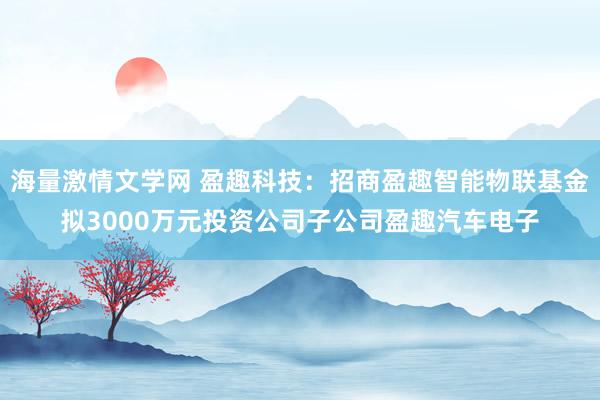 海量激情文学网 盈趣科技：招商盈趣智能物联基金拟3000万元投资公司子公司盈趣汽车电子